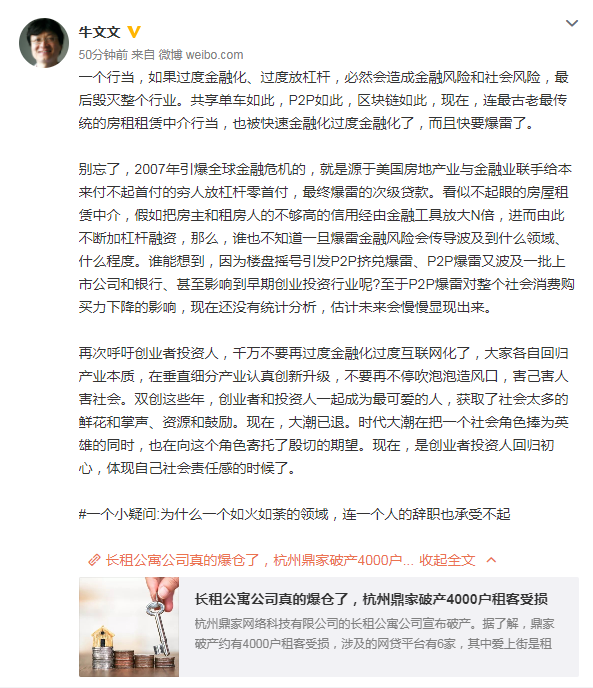 牛文文

50分钟前 来自 微博 weibo.com

一个行当，如果过度金融化、过度放杠杆，必然会造成金融风险和社会风险，最后毁灭整个行业。共享单车如此，P2P如此，区块链如此，现在，连最古老最传统的房租租赁中介行当，也被快速金融化过度金融化了，而且快要爆雷了。

别忘了，2007年引爆全球金融危机的，就是源于美国房地产业与金融业联手给本来付不起首付的穷人放杠杆零首付，最终爆雷的次级贷款。看似不起眼的房屋租赁中介，假如把房主和租房人的不够高的信用经由金融工具放大N倍，进而由此不断加杠杆融资，那么，谁也不知道一旦爆雷金融风险会传导波及到什么领域、什么程度。谁能想到，因为楼盘摇号引发P2P挤兑爆雷、P2P爆雷又波及一批上市公司和银行、甚至影响到早期创业投资行业呢?至于P2P爆雷对整个社会消费购买力下降的影响，现在还没有统计分析，估计未来会慢慢显现出来。

再次呼吁创业者投资人，千万不要再过度金融化过度互联网化了，大家各自回归产业本质，在垂直细分产业认真创新升级，不要再不停吹泡泡造风口，害己害人害社会。双创这些年，创业者和投资人一起成为最可爱的人，获取了社会太多的鲜花和掌声、资源和鼓励。现在，大潮已退。时代大潮在把一个社会角色捧为英雄的同时，也在向这个角色寄托了殷切的期望。现在，是创业者投资人回归初心，体现自己社会责任感的时候了。

#一个小疑问:为什么一个如火如荼的领域，连一个人的辞职也承受不起

长租公寓公司真的爆仓了，杭州鼎家破产4000户... 收起全文

长租公寓公司真的爆仓了，杭州鼎家破产4000户租客受损

杭州鼎家网络科技有限公司的长租公寓公司宣布破产。据了解，鼎家破产约有4000户租客受损，涉及的网贷平台有6家，其中爱上街是租